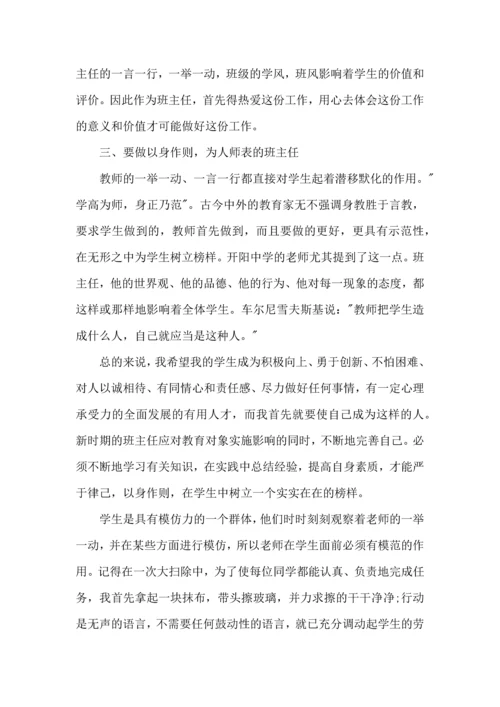 主任的一言一行，一举一动，班级的学风，班风影响着学生的价值和评价。因此作为班主任，首先得热爱这份工作，用心去体会这份工作的意义和价值才可能做好这份工作。

三、要做以身作则，为人师表的班主任

教师的一举一动、一言一行都直接对学生起着潜移默化的作用。"学高为师，身正乃范"。古今中外的教育家无不强调身教胜于言教，要求学生做到的，教师首先做到，而且要做的更好，更具有示范性，在无形之中为学生树立榜样。开阳中学的老师尤其提到了这一点。班主任，他的世界观、他的品德、他的行为、他对每一现象的态度，都这样或那样地影响着全体学生。车尔尼雪夫斯基说："教师把学生造成什么人，自己就应当是这种人。"

总的来说，我希望我的学生成为积极向上、勇于创新、不怕困难、对人以诚相待、有同情心和责任感、尽力做好任何事情，有一定心理承受力的全面发展的有用人才，而我首先就要使自己成为这样的人。新时期的班主任应对教育对象实施影响的同时，不断地完善自己。必须不断地学习有关知识，在实践中总结经验，提高自身素质，才能严于律己，以身作则，在学生中树立一个实实在在的榜样。

学生是具有模仿力的一个群体，他们时时刻刻观察着老师的一举一动，并在某些方面进行模仿，所以老师在学生面前必须有模范的作用。记得在一次大扫除中，为了使每位同学都能认真、负责地完成任务，我首先拿起一块抹布，带头擦玻璃，并力求擦的干干净净;行动是无声的语言，不需要任何鼓动性的语言，就已充分调动起学生的劳